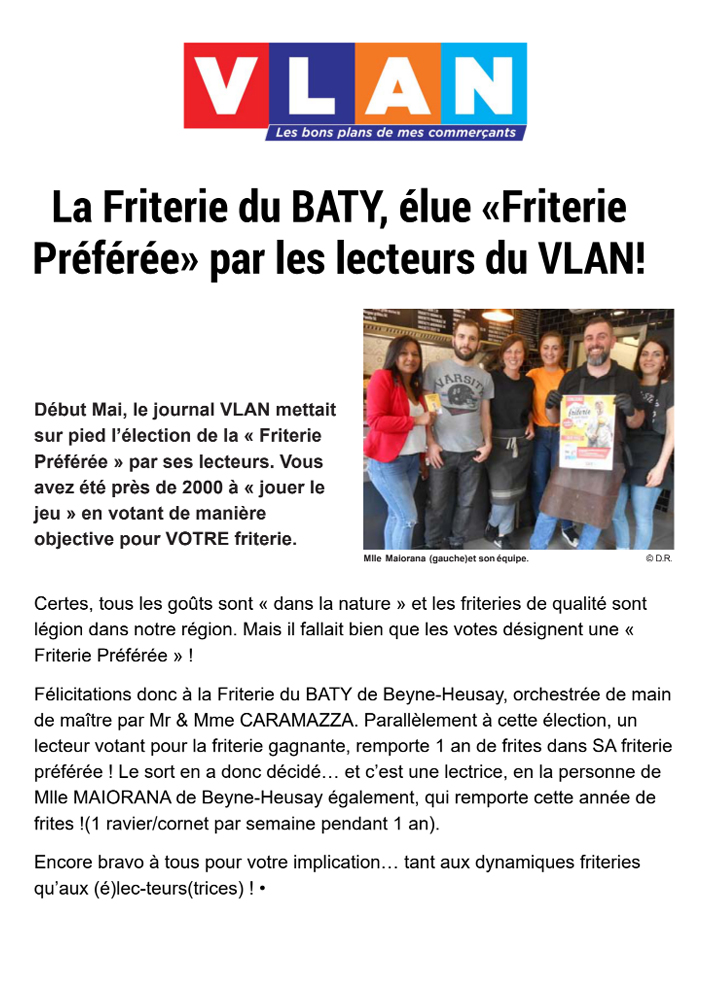 VLAN
Les bons plans de mes commerçants

La Friterie du BATY, élue «Friterie Préférée» par les lecteurs du VLAN!

Début Mai, le journal VLAN mettait sur pied l'élection de la « Friterie Préférée » par ses lecteurs. Vous avez été près de 2000 à « jouer le jeu » en votant de manière objective pour VOTRE friterie.

VARSITY

friterie

Mlle Maiorana (gauche)et son équipe. © D.R.

Certes, tous les goûts sont « dans la nature » et les friteries de qualité sont légion dans notre région. Mais il fallait bien que les votes désignent une « Friterie Préférée » !

Félicitations donc à la Friterie du BATY de Beyne-Heusay, orchestrée de main de maître par Mr & Mme CARAMAZZA. Parallèlement à cette élection, un lecteur votant pour la friterie gagnante, remporte 1 an de frites dans SA friterie préférée ! Le sort en a donc décidé… et c'est une lectrice, en la personne de Mlle MAIORANA de Beyne-Heusay également, qui remporte cette année de frites !(1 ravier/cornet par semaine pendant 1 an).

Encore bravo à tous pour votre implication… tant aux dynamiques friteries qu'aux (é)lec-teurs(trices) ! •